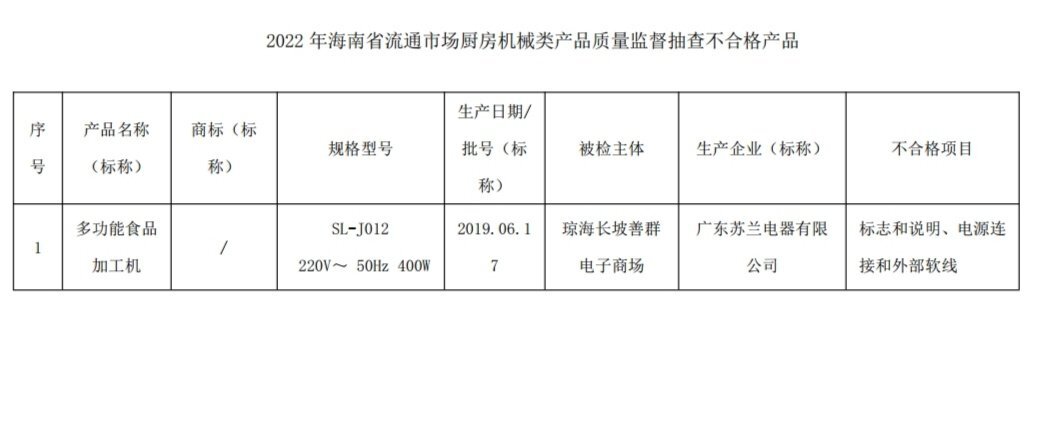 2022年海南省流通市场厨房机械类产品质量监督抽查不合格产品

| 序号 | 产品名称（标称） | 商标（标称） | 规格型号 | 生产日期/批号（标称） | 被检主体 | 生产企业（标称） | 不合格项目 |
|---|---|---|---|---|---|---|---|
| 1 | 多功能食品加工机 | / | SL-J012 220V～ 50Hz 400W | 2019.06.17 | 琼海长坡善群电子商场 | 广东苏兰电器有限公司 | 标志和说明、电源连接和外部软线 |